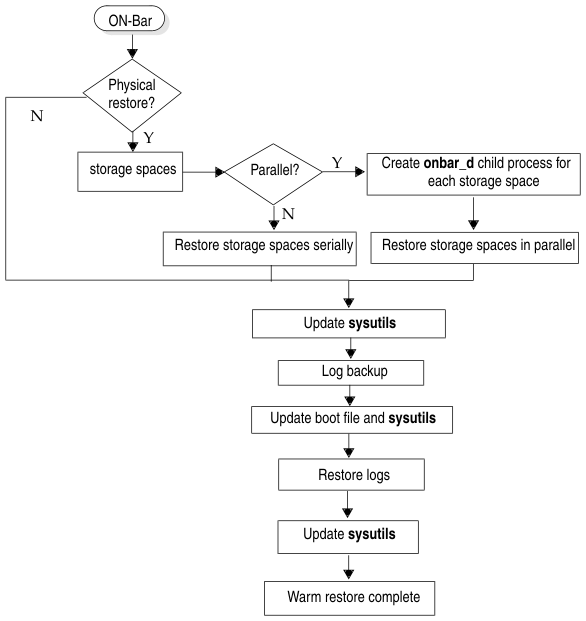 ON-Bar

Physical restore?

N

Y

storage spaces

Parallel?

Y

Create onbar_d child process for each storage space

N

Restore storage spaces serially

Restore storage spaces in parallel

Update sysutils

Log backup

Update boot file and sysutils

Restore logs

Update sysutils

Warm restore complete